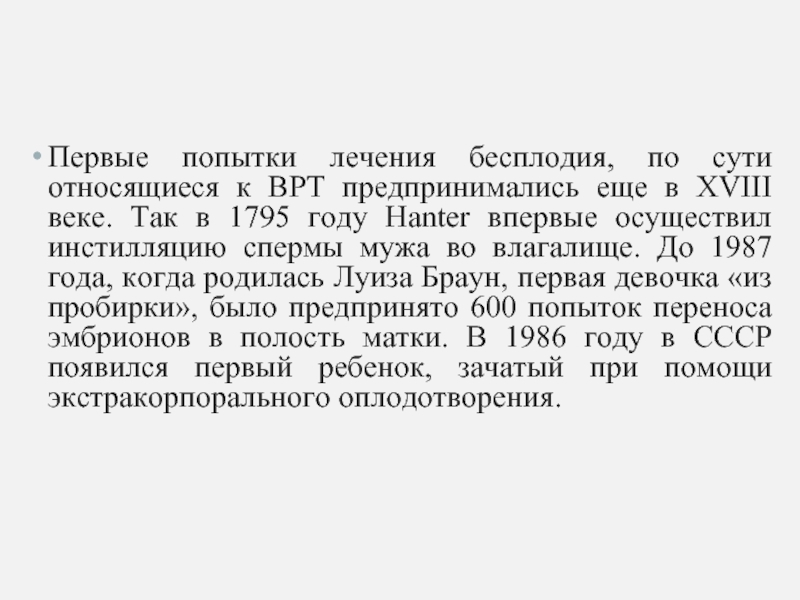 • Первые попытки лечения бесплодия, по сути относящиеся к ВРТ предпринимались еще в XVIII веке. Так в 1795 году Hanter впервые осуществил инстилляцию спермы мужа во влагалище. До 1987 года, когда родилась Луиза Браун, первая девочка «из пробирки», было предпринято 600 попыток переноса эмбрионов в полость матки. В 1986 году в СССР появился первый ребенок, зачатый при помощи экстракорпорального оплодотворения.